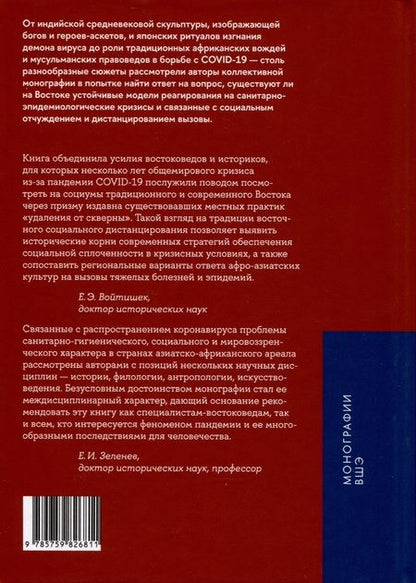 От индийской средневековой скульптуры, изображающей богов и героев-аскетов, и японских ритуалов изгнания демона вируса до роли традиционных африканских вождей и мусульманских правоведов в борьбе с COVID-19 — столь разнообразные сюжеты рассмотрели авторы коллективной монографии в попытке найти ответ на вопрос, существуют ли на Востоке устойчивые модели реагирования на санитарно-эпидемиологические кризисы и связанные с социальным отчуждением и дистанцированием вызовы.

Книга объединила усилия востоковедов и историков, для которых несколько лет общемирового кризиса из-за пандемии COVID-19 послужили поводом посмотреть на социумы традиционного и современного Востока через призму издавна существовавших местных практик «удаления от скверны». Такой взгляд на традиции восточного социального дистанцирования позволяет выявить исторические корни современных стратегий обеспечения социальной сплоченности в кризисных условиях, а также сопоставить региональные варианты ответа афро-азиатских культур на вызовы тяжелых болезней и эпидемий.

Е. Э. Войтишек,
доктор исторических наук

Связанные с распространением коронавируса проблемы санитарно-гигиенического, социального и мировоззренческого характера в странах азиатско-африканского ареала рассмотрены авторами с позиций нескольких научных дисциплин — истории, филологии, антропологии, искусствоведения. Безусловным достоинством монографии стал ее междисциплинарный характер, дающий основание рекомендовать эту книгу как специалистам-востоковедам, так и всем, кто интересуется феноменом пандемии и ее многообразными последствиями для человечества.

Е. И. Зеленев,
доктор исторических наук, профессор

МОНОГРАФИИ
ВШЭ

9 785759 826811